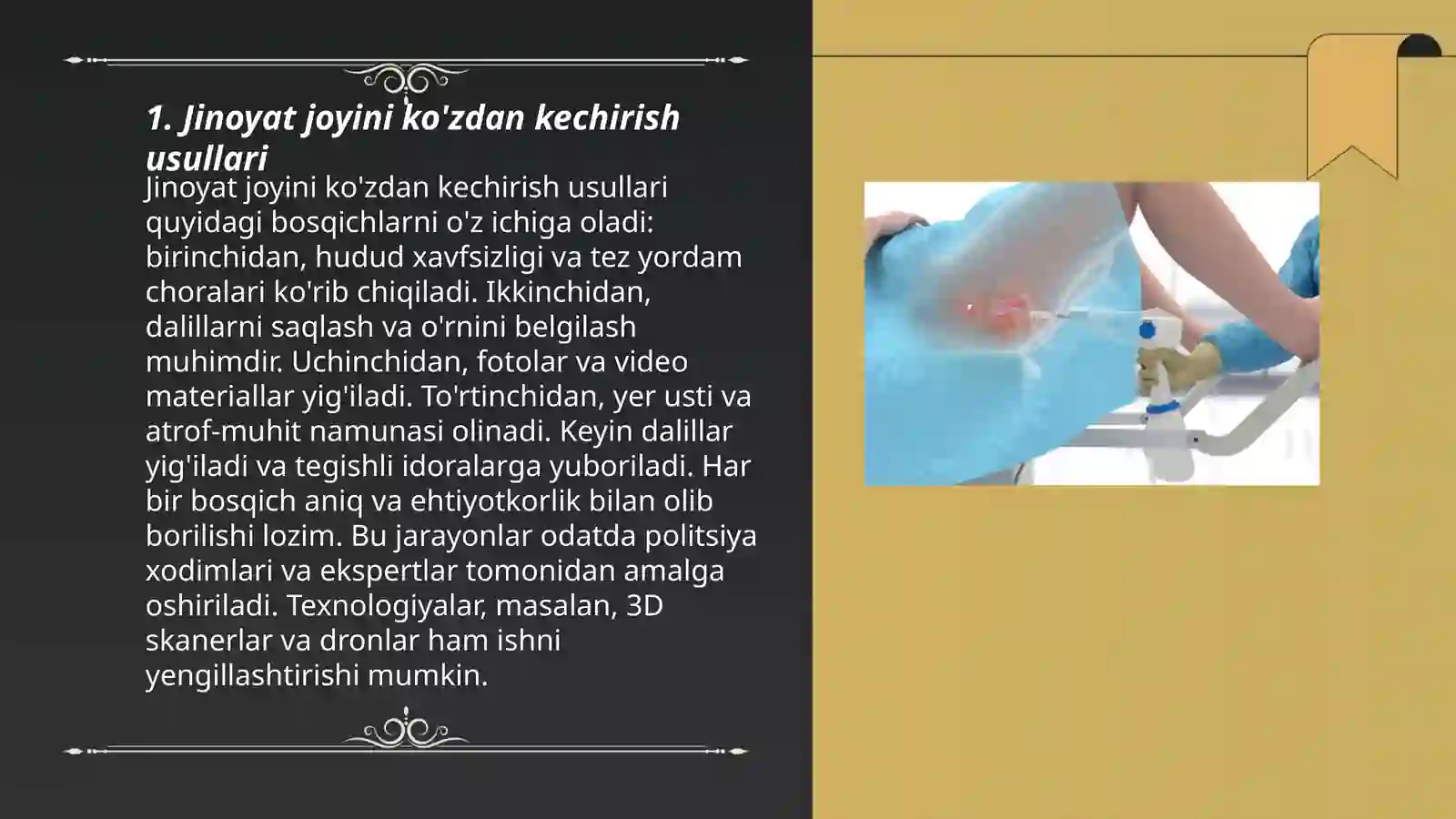 1. Jinoyat joyini ko'zdan kechirish usullari

Jinoyat joyini ko'zdan kechirish usullari quyidagi bosqichlarni o'z ichiga oladi: birinchidan, hudud xavfsizligi va tez yordam choralari ko'rib chiqiladi. Ikkinchidan, dalillarni saqlash va o'rnini belgilash muhimdir. Uchinchidan, fotolar va video materiallar yig'iladi. To'rtinchidan, yer usti va atrof-muhit namunasi olinadi. Keyin dalillar yig'iladi va tegishli idoralarga yuboriladi. Har bir bosqich aniq va ehtiyotkorlik bilan olib borilishi lozim. Bu jarayonlar odatda politsiya xodimlari va ekspertlar tomonidan amalga oshiriladi. Texnologiyalar, masalan, 3D skanerlar va dronlar ham ishni yengillashtirishi mumkin.